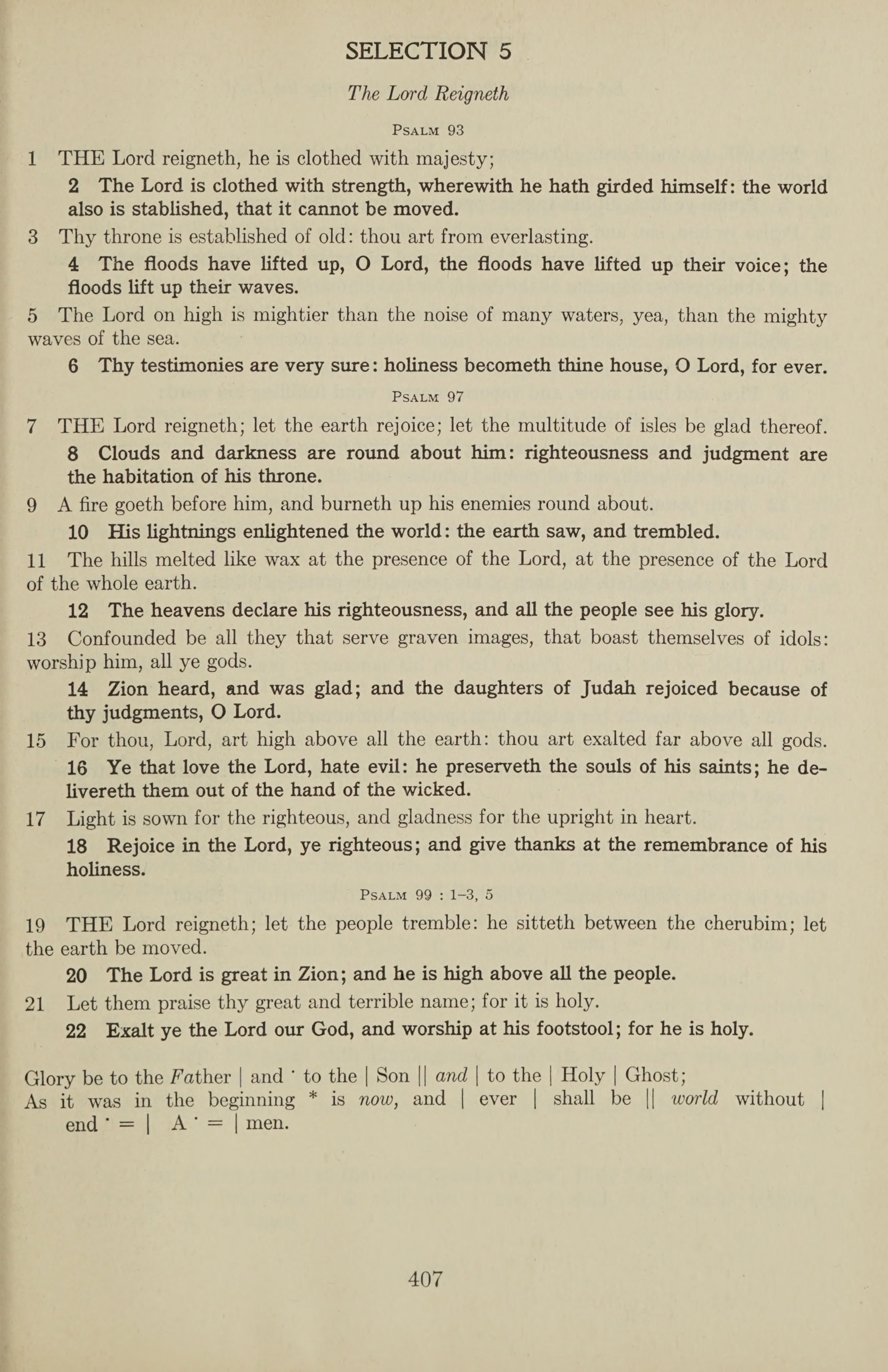 SELECTION 5

The Lord Reigneth

PSALM 93

1 THE Lord reigneth, he is clothed with majesty;

2 The Lord is clothed with strength, wherewith he hath girded himself: the world also is stablished, that it cannot be moved.

3 Thy throne is established of old: thou art from everlasting.

4 The floods have lifted up, O Lord, the floods have lifted up their voice; the floods lift up their waves.

5 The Lord on high is mightier than the noise of many waters, yea, than the mighty waves of the sea.

6 Thy testimonies are very sure: holiness becometh thine house, O Lord, for ever.

PSALM 97

7 THE Lord reigneth; let the earth rejoice; let the multitude of isles be glad thereof.

8 Clouds and darkness are round about him: righteousness and judgment are the habitation of his throne.

9 A fire goeth before him, and burneth up his enemies round about.

10 His lightnings enlightened the world: the earth saw, and trembled.

11 The hills melted like wax at the presence of the Lord, at the presence of the Lord of the whole earth.

12 The heavens declare his righteousness, and all the people see his glory.

13 Confounded be all they that serve graven images, that boast themselves of idols: worship him, all ye gods.

14 Zion heard, and was glad; and the daughters of Judah rejoiced because of thy judgments, O Lord.

15 For thou, Lord, art high above all the earth: thou art exalted far above all gods.

16 Ye that love the Lord, hate evil: he preserveth the souls of his saints; he delivereth them out of the hand of the wicked.

17 Light is sown for the righteous, and gladness for the upright in heart.

18 Rejoice in the Lord, ye righteous; and give thanks at the remembrance of his holiness.

PSALM 99 : 1–3, 5

19 THE Lord reigneth; let the people tremble: he sitteth between the cherubim; let the earth be moved.

20 The Lord is great in Zion; and he is high above all the people.

21 Let them praise thy great and terrible name; for it is holy.

22 Exalt ye the Lord our God, and worship at his footstool; for he is holy.

Glory be to the Father | and · to the | Son || and | to the | Holy | Ghost;
As it was in the beginning * is now, and | ever | shall be || world without | end · = | A · = | men.

407